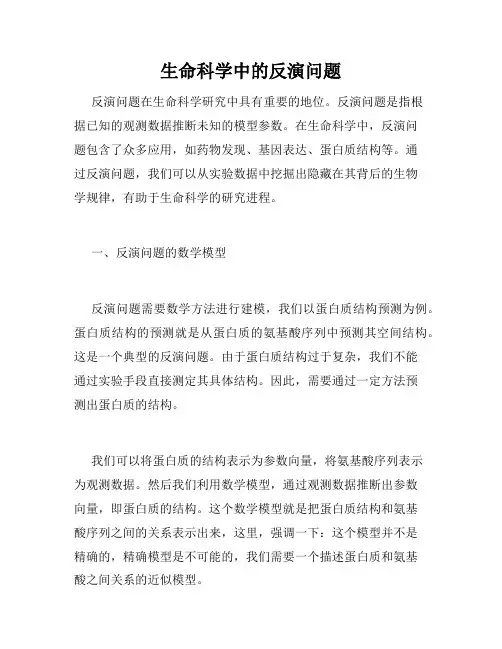 生命科学中的反演问题

反演问题在生命科学研究中具有重要的地位。反演问题是指根据已知的观测数据推断未知的模型参数。在生命科学中，反演问题包含了众多应用，如药物发现、基因表达、蛋白质结构等。通过反演问题，我们可以从实验数据中挖掘出隐藏在其背后的生物学规律，有助于生命科学的研究进程。

一、反演问题的数学模型

反演问题需要数学方法进行建模，我们以蛋白质结构预测为例。蛋白质结构的预测就是从蛋白质的氨基酸序列中预测其空间结构。这是一个典型的反演问题。由于蛋白质结构过于复杂，我们不能通过实验手段直接测定其具体结构。因此，需要通过一定方法预测出蛋白质的结构。

我们可以将蛋白质的结构表示为参数向量，将氨基酸序列表示为观测数据。然后我们利用数学模型，通过观测数据推断出参数向量，即蛋白质的结构。这个数学模型就是把蛋白质结构和氨基酸序列之间的关系表示出来，这里，强调一下：这个模型并不是精确的，精确模型是不可能的，我们需要一个描述蛋白质和氨基酸之间关系的近似模型。